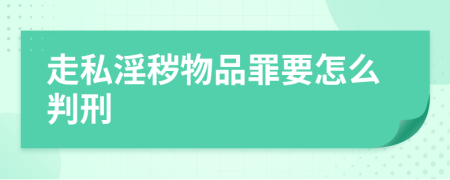 走私淫秽物品罪要怎么判刑